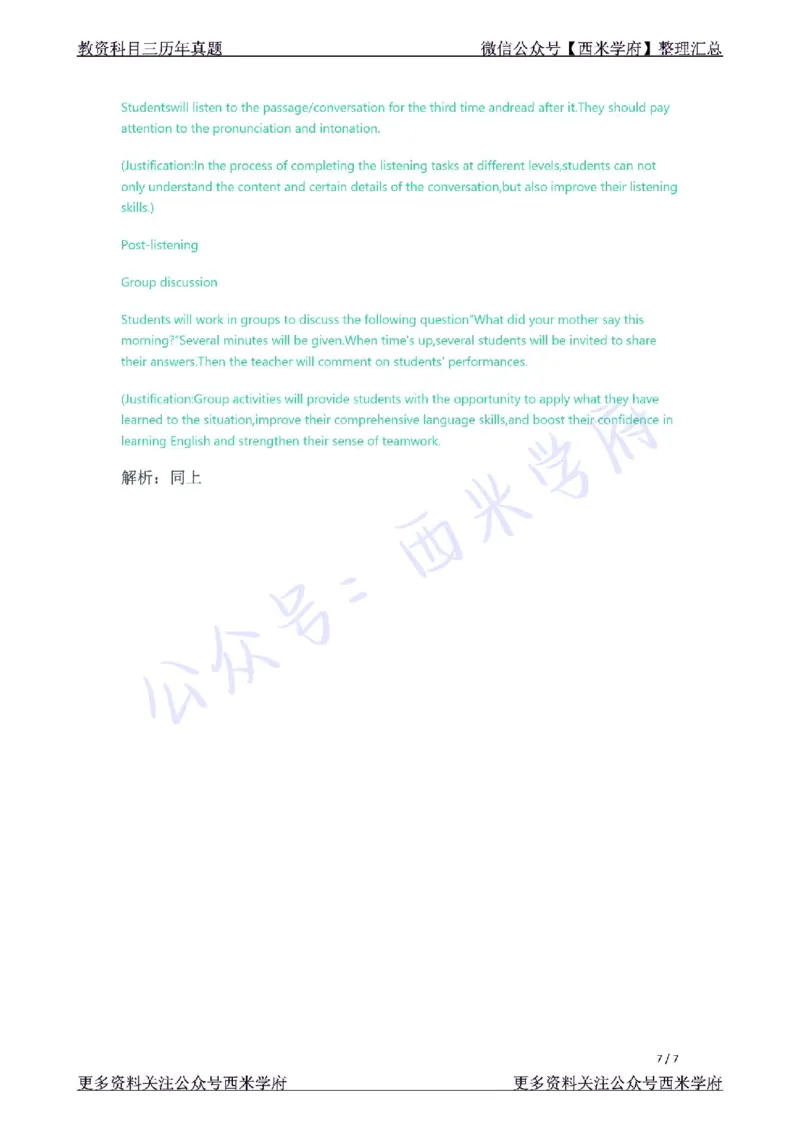 教资科目三历年真题　　　　微信公众号【西米学府】整理汇总

Studentswill listen to the passage/conversation for the third time andread after it.They should pay attention to the pronunciation and intonation.

(Justification:In the process of completing the listening tasks at different levels,students can not only understand the content and certain details of the conversation,but also improve their listening skills.)

Post-listening

Group discussion

Students will work in groups to discuss the following question"What did your mother say this morning?"Several minutes will be given.When time's up,several students will be invited to share their answers.Then the teacher will comment on students' performances.

(Justification:Group activities will provide students with the opportunity to apply what they have learned to the situation,improve their comprehensive language skills,and boost their confidence in learning English and strengthen their sense of teamwork.

解析：同上

公众号：西米学府

7 / 7

更多资料关注公众号西米学府　　　　更多资料关注公众号西米学府